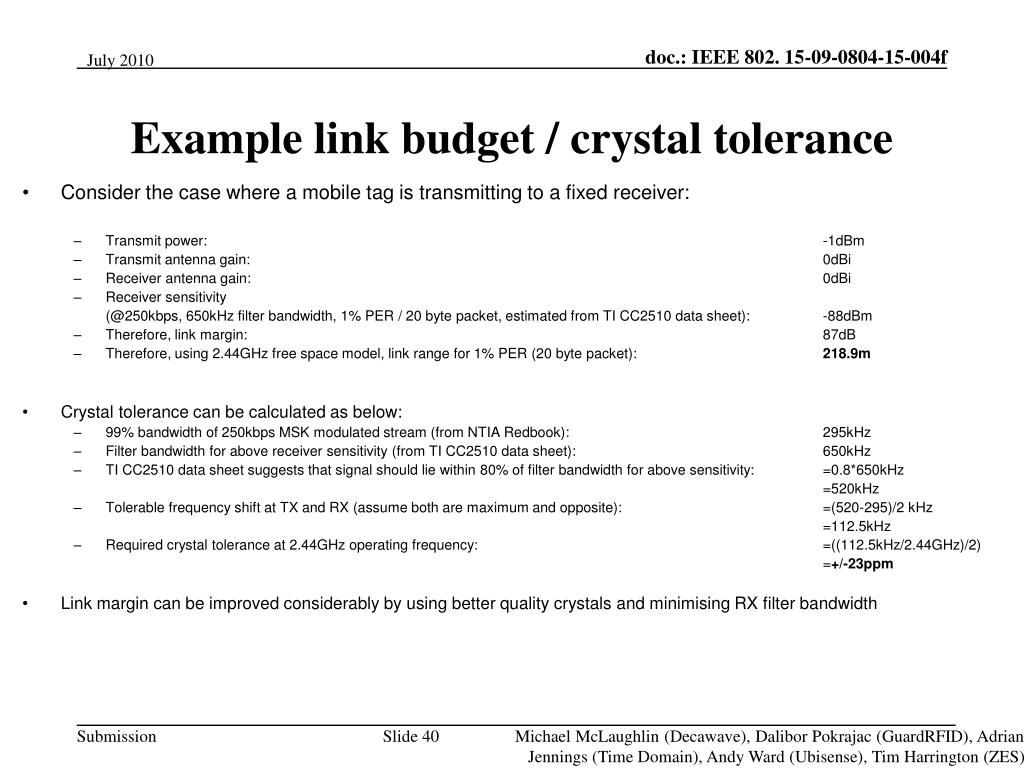 July 2010

doc.: IEEE 802. 15-09-0804-15-004f

Example link budget / crystal tolerance

• Consider the case where a mobile tag is transmitting to a fixed receiver:

– Transmit power: -1dBm
– Transmit antenna gain: 0dBi
– Receiver antenna gain: 0dBi
– Receiver sensitivity
(@250kbps, 650kHz filter bandwidth, 1% PER / 20 byte packet, estimated from TI CC2510 data sheet): -88dBm
– Therefore, link margin: 87dB
– Therefore, using 2.44GHz free space model, link range for 1% PER (20 byte packet): 218.9m

• Crystal tolerance can be calculated as below:
– 99% bandwidth of 250kbps MSK modulated stream (from NTIA Redbook): 295kHz
– Filter bandwidth for above receiver sensitivity (from TI CC2510 data sheet): 650kHz
– TI CC2510 data sheet suggests that signal should lie within 80% of filter bandwidth for above sensitivity: =0.8*650kHz
=520kHz
– Tolerable frequency shift at TX and RX (assume both are maximum and opposite): =(520-295)/2 kHz
=112.5kHz
– Required crystal tolerance at 2.44GHz operating frequency: =((112.5kHz/2.44GHz)/2)
=+/-23ppm

• Link margin can be improved considerably by using better quality crystals and minimising RX filter bandwidth

Submission

Slide 40

Michael McLaughlin (Decawave), Dalibor Pokrajac (GuardRFID), Adrian Jennings (Time Domain), Andy Ward (Ubisense), Tim Harrington (ZES)